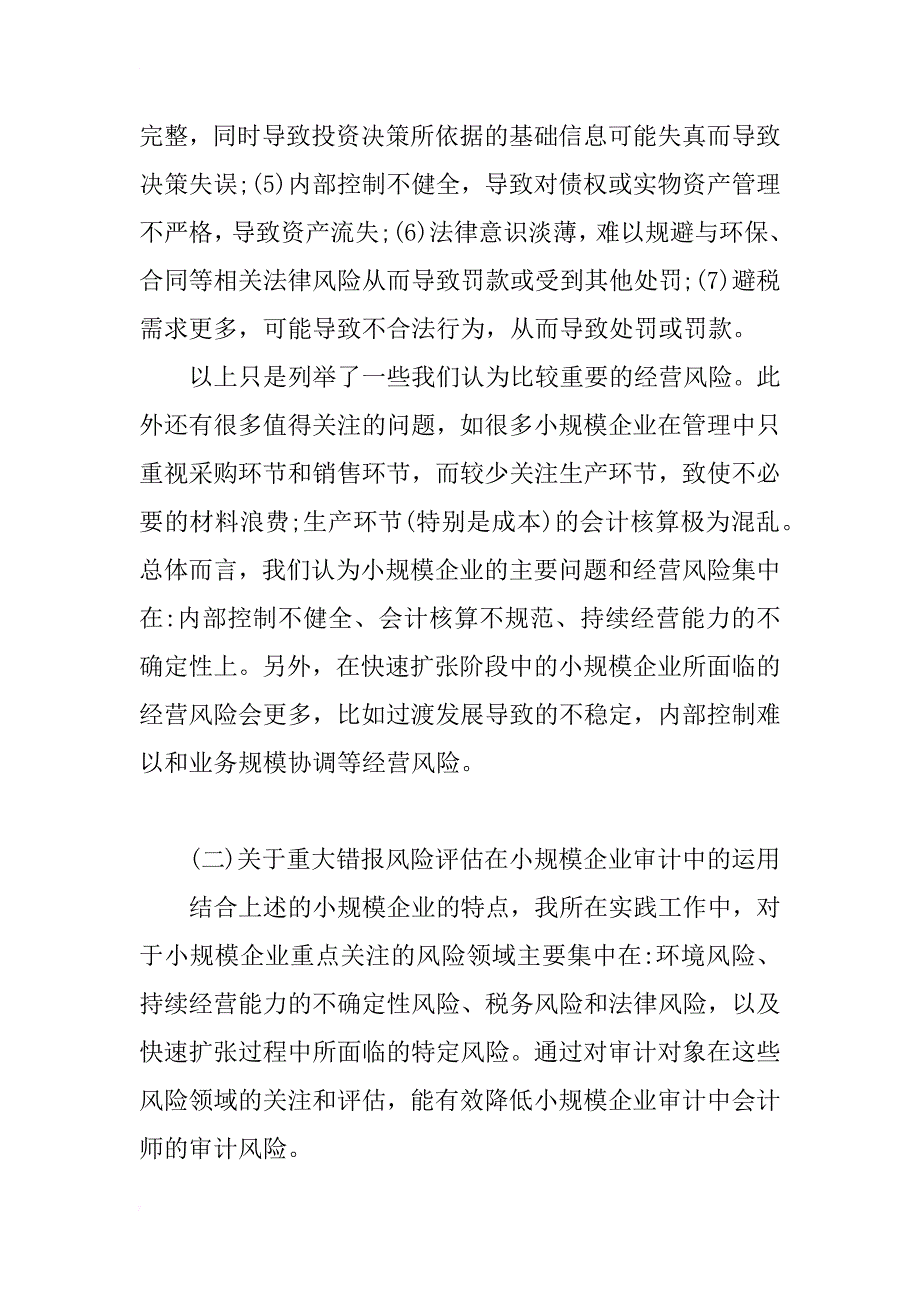 完整，同时导致投资决策所依据的基础信息可能失真而导致决策失误;(5)内部控制不健全，导致对债权或实物资产管理不严格，导致资产流失;(6)法律意识淡薄，难以规避与环保、合同等相关法律风险从而导致罚款或受到其他处罚;(7)避税需求更多，可能导致不合法行为，从而导致处罚或罚款。

以上只是列举了一些我们认为比较重要的经营风险。此外还有很多值得关注的问题，如很多小规模企业在管理中只重视采购环节和销售环节，而较少关注生产环节，致使不必要的材料浪费;生产环节(特别是成本)的会计核算极为混乱。总体而言，我们认为小规模企业的主要问题和经营风险集中在:内部控制不健全、会计核算不规范、持续经营能力的不确定性上。另外，在快速扩张阶段中的小规模企业所面临的经营风险会更多，比如过渡发展导致的不稳定，内部控制难以和业务规模协调等经营风险。

(二)关于重大错报风险评估在小规模企业审计中的运用

结合上述的小规模企业的特点，我所在实践工作中，对于小规模企业重点关注的风险领域主要集中在:环境风险、持续经营能力的不确定性风险、税务风险和法律风险，以及快速扩张过程中所面临的特定风险。通过对审计对象在这些风险领域的关注和评估，能有效降低小规模企业审计中会计师的审计风险。